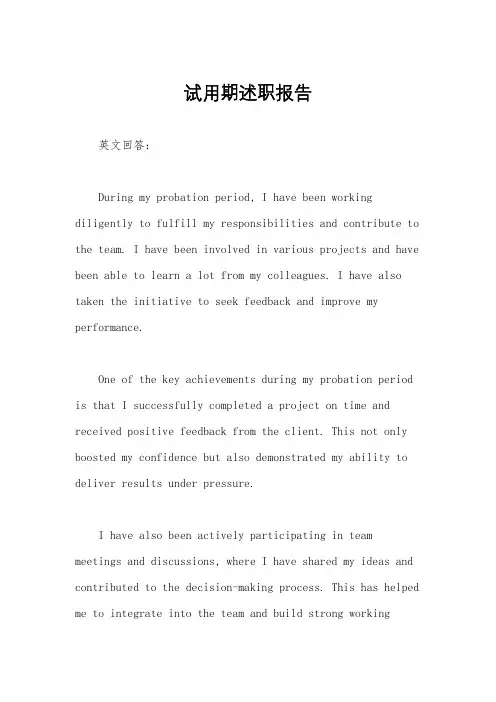 试用期述职报告

英文回答：

During my probation period, I have been working diligently to fulfill my responsibilities and contribute to the team. I have been involved in various projects and have been able to learn a lot from my colleagues. I have also taken the initiative to seek feedback and improve my performance.

One of the key achievements during my probation period is that I successfully completed a project on time and received positive feedback from the client. This not only boosted my confidence but also demonstrated my ability to deliver results under pressure.

I have also been actively participating in team meetings and discussions, where I have shared my ideas and contributed to the decision-making process. This has helped me to integrate into the team and build strong working